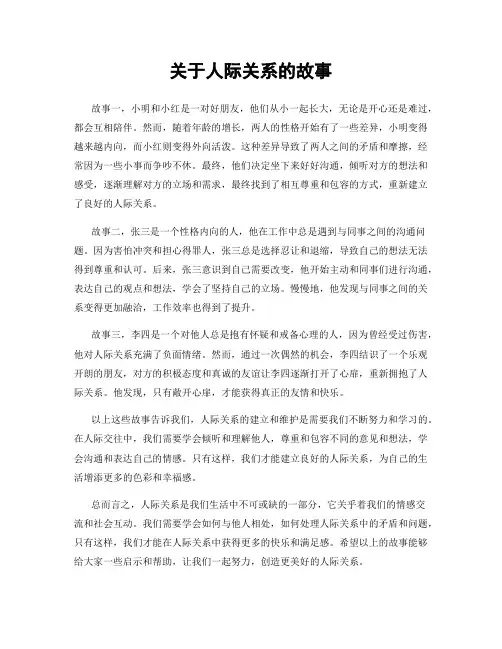 关于人际关系的故事

故事一，小明和小红是一对好朋友，他们从小一起长大，无论是开心还是难过，都会互相陪伴。然而，随着年龄的增长，两人的性格开始有了一些差异，小明变得越来越内向，而小红则变得外向活泼。这种差异导致了两人之间的矛盾和摩擦，经常因为一些小事而争吵不休。最终，他们决定坐下来好好沟通，倾听对方的想法和感受，逐渐理解对方的立场和需求，最终找到了相互尊重和包容的方式，重新建立了良好的人际关系。

故事二，张三是一个性格内向的人，他在工作中总是遇到与同事之间的沟通问题。因为害怕冲突和担心得罪人，张三总是选择忍让和退缩，导致自己的想法无法得到尊重和认可。后来，张三意识到自己需要改变，他开始主动和同事们进行沟通，表达自己的观点和想法，学会了坚持自己的立场。慢慢地，他发现与同事之间的关系变得更加融洽，工作效率也得到了提升。

故事三，李四是一个对他人总是抱有怀疑和戒备心理的人，因为曾经受过伤害，他对人际关系充满了负面情绪。然而，通过一次偶然的机会，李四结识了一个乐观开朗的朋友，对方的积极态度和真诚的友谊让李四逐渐打开了心扉，重新拥抱了人际关系。他发现，只有敞开心扉，才能获得真正的友情和快乐。

以上这些故事告诉我们，人际关系的建立和维护是需要我们不断努力和学习的。在人际交往中，我们需要学会倾听和理解他人，尊重和包容不同的意见和想法，学会沟通和表达自己的情感。只有这样，我们才能建立良好的人际关系，为自己的生活增添更多的色彩和幸福感。

总而言之，人际关系是我们生活中不可或缺的一部分，它关乎着我们的情感交流和社会互动。我们需要学会如何与他人相处，如何处理人际关系中的矛盾和问题，只有这样，我们才能在人际关系中获得更多的快乐和满足感。希望以上的故事能够给大家一些启示和帮助，让我们一起努力，创造更美好的人际关系。